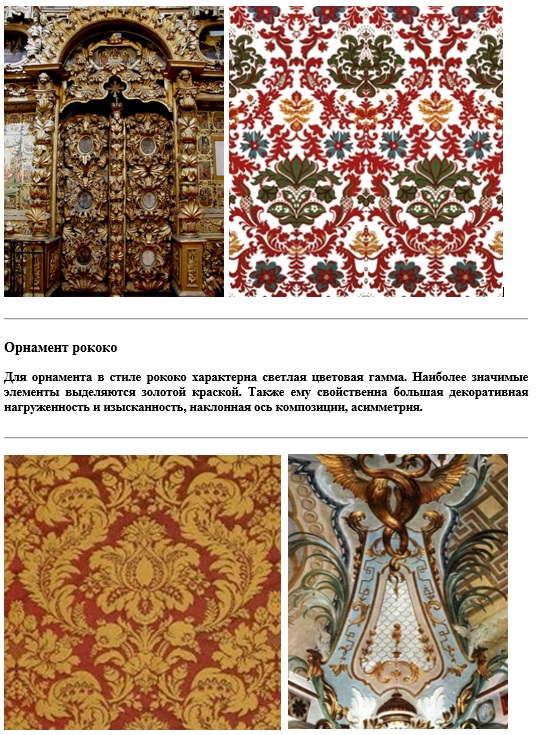 Орнамент рококо

Для орнамента в стиле рококо характерна светлая цветовая гамма. Наиболее значимые элементы выделяются золотой краской. Также ему свойственна большая декоративная нагруженность и изысканность, наклонная ось композиции, асимметрия.